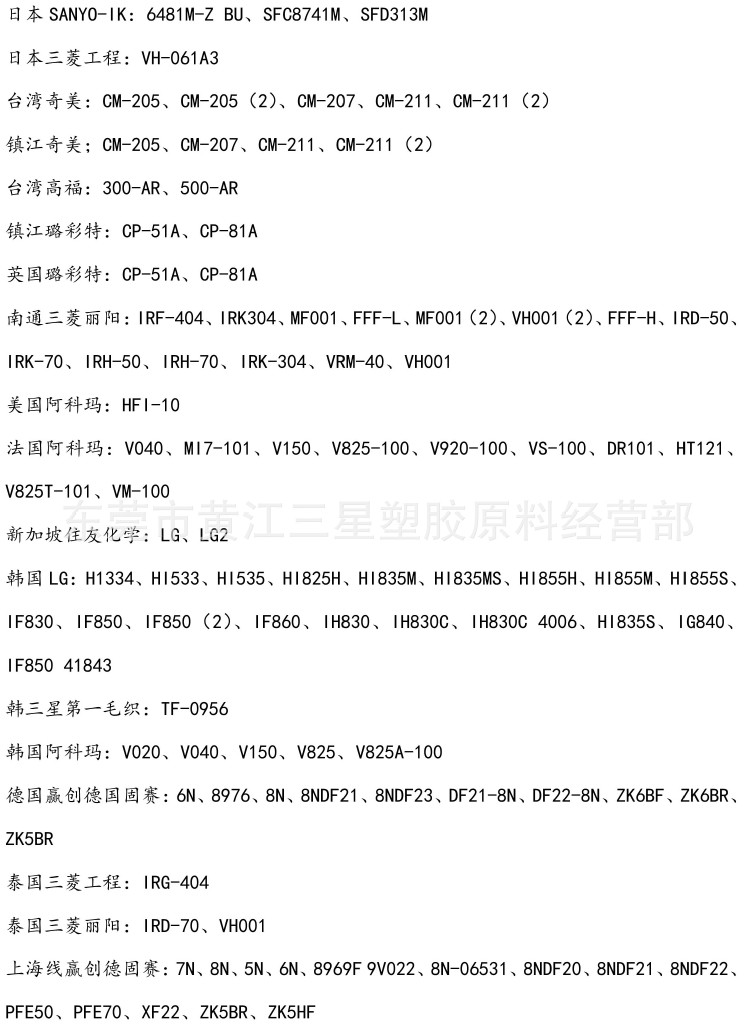 日本 SANYO-IK：6481M-Z BU、SFC8741M、SFD313M

日本三菱工程：VH-061A3

台湾奇美：CM-205、CM-205（2）、CM-207、CM-211、CM-211（2）

镇江奇美；CM-205、CM-207、CM-211、CM-211（2）

台湾高福：300-AR、500-AR

镇江璐彩特：CP-51A、CP-81A

英国璐彩特：CP-51A、CP-81A

南通三菱丽阳：IRF-404、IRK304、MF001、FFF-L、MF001（2）、VH001（2）、FFF-H、IRD-50、IRK-70、IRH-50、IRH-70、IRK-304、VRM-40、VH001

美国阿科玛：HFI-10

法国阿科玛：V040、MI7-101、V150、V825-100、V920-100、VS-100、DR101、HT121、V825T-101、VM-100

东莞市黄江三星塑胶原料经营部

新加坡住友化学：LG、LG2

韩国 LG：H1334、HI533、HI535、HI825H、HI835M、HI835MS、HI855H、HI855M、HI855S、IF830、IF850、IF850（2）、IF860、IH830、IH830C、IH830C 4006、HI835S、IG840、IF850 41843

韩三星第一毛织：TF-0956

韩国阿科玛：V020、V040、V150、V825、V825A-100

德国赢创德国固赛：6N、8976、8N、8NDF21、8NDF23、DF21-8N、DF22-8N、ZK6BF、ZK6BR、ZK5BR

泰国三菱工程：IRG-404

泰国三菱丽阳：IRD-70、VH001

上海线赢创德固赛：7N、8N、5N、6N、8969F 9V022、8N-06531、8NDF20、8NDF21、8NDF22、PFE50、PFE70、XF22、ZK5BR、ZK5HF